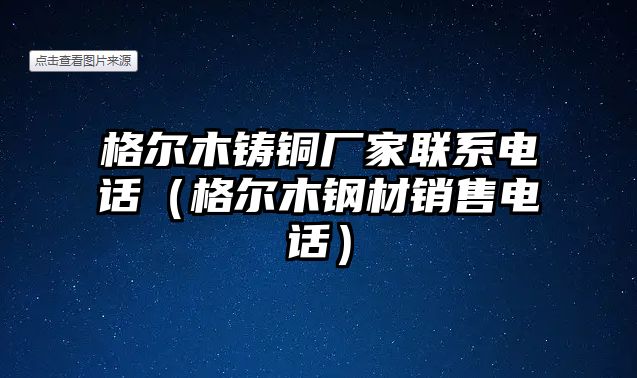 点击查看图片来源

格尔木铸铜厂家联系电话（格尔木钢材销售电话）